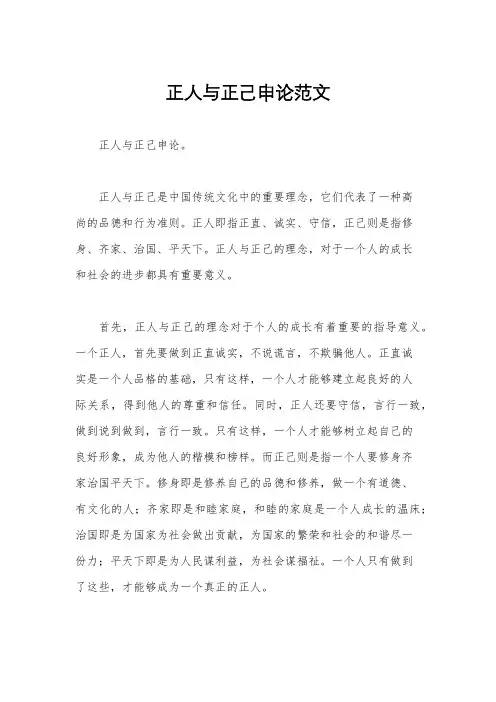 正人与正己申论范文

正人与正己申论。

正人与正己是中国传统文化中的重要理念，它们代表了一种高尚的品德和行为准则。正人即指正直、诚实、守信，正己则是指修身、齐家、治国、平天下。正人与正己的理念，对于一个人的成长和社会的进步都具有重要意义。

首先，正人与正己的理念对于个人的成长有着重要的指导意义。一个正人，首先要做到正直诚实，不说谎言，不欺骗他人。正直诚实是一个人品格的基础，只有这样，一个人才能够建立起良好的人际关系，得到他人的尊重和信任。同时，正人还要守信，言行一致，做到说到做到，言行一致。只有这样，一个人才能够树立起自己的良好形象，成为他人的楷模和榜样。而正己则是指一个人要修身齐家治国平天下。修身即是修养自己的品德和修养，做一个有道德、有文化的人；齐家即是和睦家庭，和睦的家庭是一个人成长的温床；治国即是为国家为社会做出贡献，为国家的繁荣和社会的和谐尽一份力；平天下即是为人民谋利益，为社会谋福祉。一个人只有做到了这些，才能够成为一个真正的正人。